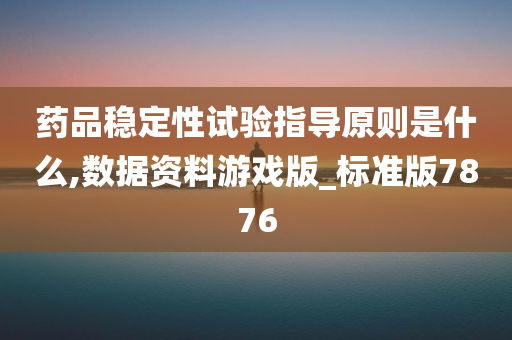 药品稳定性试验指导原则是什么,数据资料游戏版_标准版7876